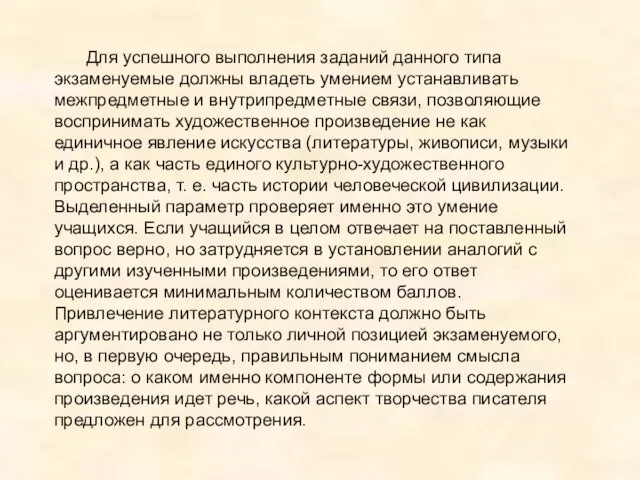 Для успешного выполнения заданий данного типа экзаменуемые должны владеть умением устанавливать межпредметные и внутрипредметные связи, позволяющие воспринимать художественное произведение не как единичное явление искусства (литературы, живописи, музыки и др.), а как часть единого культурно-художественного пространства, т. е. часть истории человеческой цивилизации. Выделенный параметр проверяет именно это умение учащихся. Если учащийся в целом отвечает на поставленный вопрос верно, но затрудняется в установлении аналогий с другими изученными произведениями, то его ответ оценивается минимальным количеством баллов. Привлечение литературного контекста должно быть аргументировано не только личной позицией экзаменуемого, но, в первую очередь, правильным пониманием смысла вопроса: о каком именно компоненте формы или содержания произведения идет речь, какой аспект творчества писателя предложен для рассмотрения.